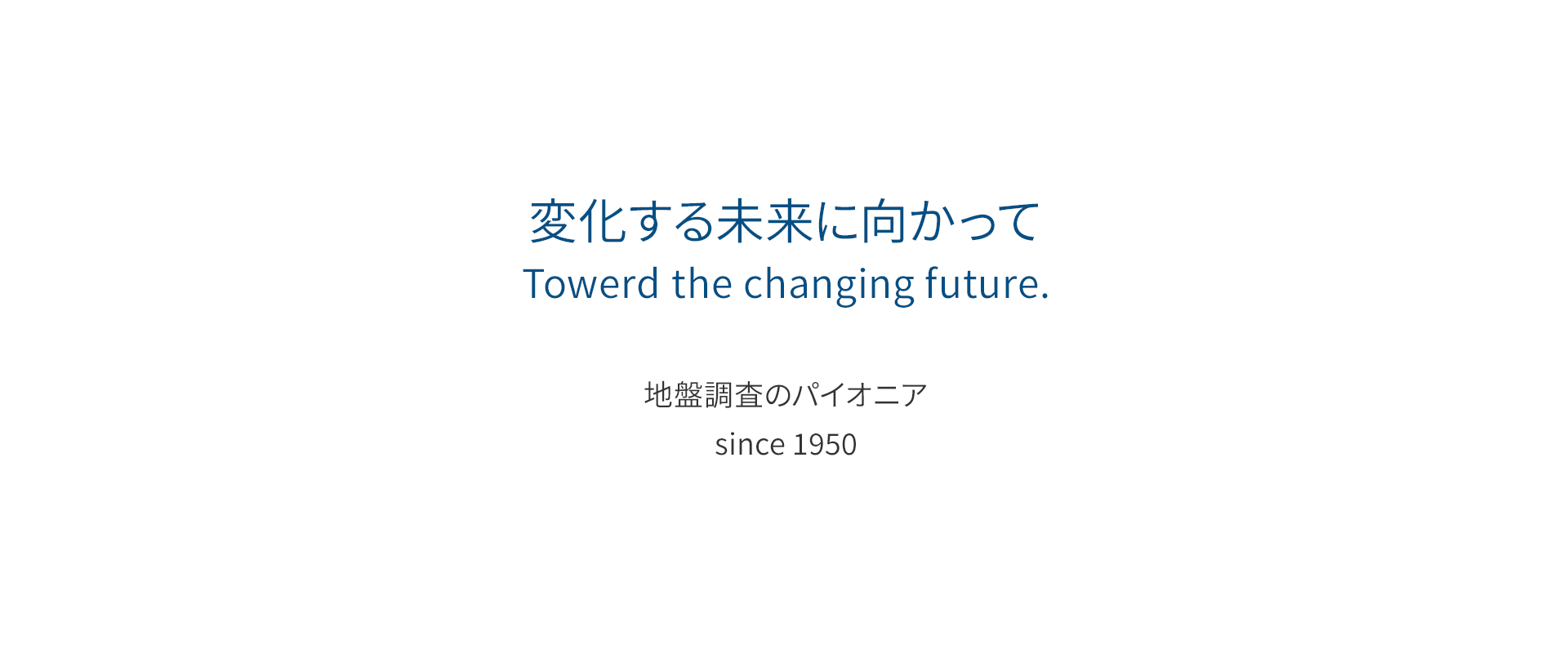 変化する未来に向かって
Towerd the changing future.

地盤調査のパイオニア
since 1950